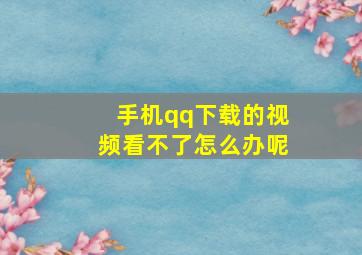 手机qq下载的视频看不了怎么办呢